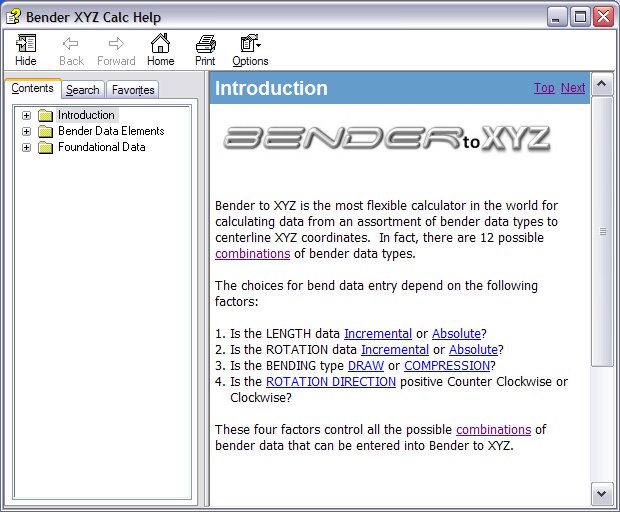 Bender XYZ Calc Help

Hide Back Forward Home Print Options

Contents Search Favorites

Introduction
Bender Data Elements
Foundational Data

Introduction

Top Next

BENDER to XYZ

Bender to XYZ is the most flexible calculator in the world for calculating data from an assortment of bender data types to centerline XYZ coordinates. In fact, there are 12 possible combinations of bender data types.

The choices for bend data entry depend on the following factors:

1. Is the LENGTH data Incremental or Absolute?
2. Is the ROTATION data Incremental or Absolute?
3. Is the BENDING type DRAW or COMPRESSION?
4. Is the ROTATION DIRECTION positive Counter Clockwise or Clockwise?

These four factors control all the possible combinations of bender data that can be entered into Bender to XYZ.